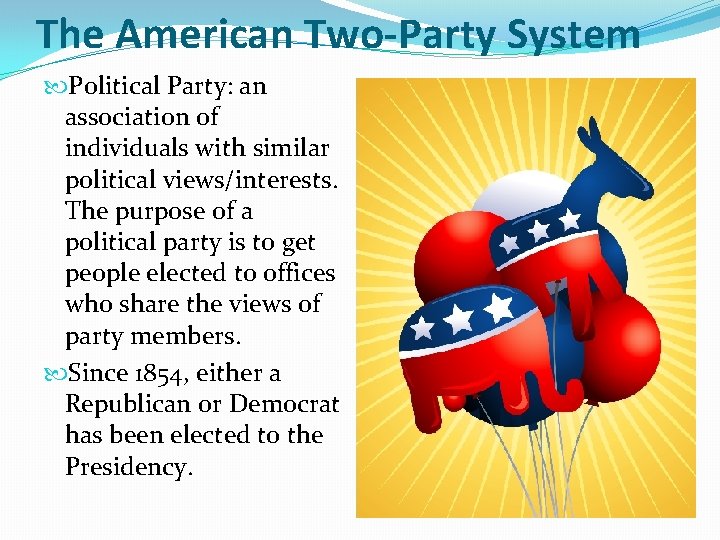 The American Two-Party System

Political Party: an association of individuals with similar political views/interests. The purpose of a political party is to get people elected to offices who share the views of party members.

Since 1854, either a Republican or Democrat has been elected to the Presidency.